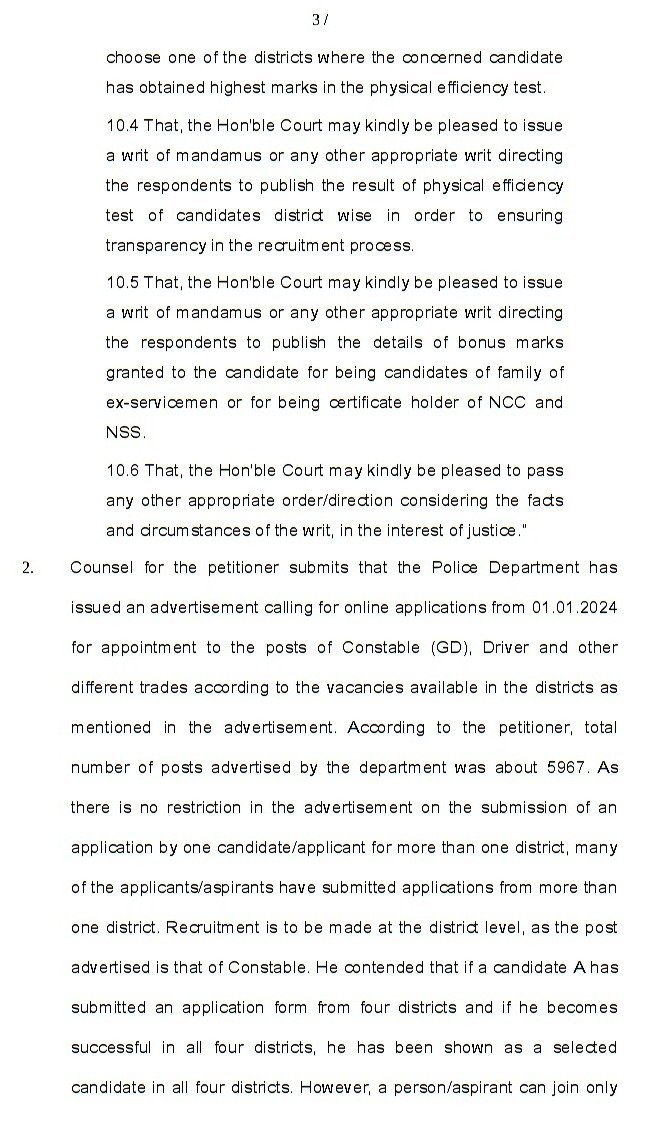 3 /

choose one of the districts where the concerned candidate has obtained highest marks in the physical efficiency test.

10.4 That, the Hon'ble Court may kindly be pleased to issue a writ of mandamus or any other appropriate writ directing the respondents to publish the result of physical efficiency test of candidates district wise in order to ensuring transparency in the recruitment process.

10.5 That, the Hon'ble Court may kindly be pleased to issue a writ of mandamus or any other appropriate writ directing the respondents to publish the details of bonus marks granted to the candidate for being candidates of family of ex-servicemen or for being certificate holder of NCC and NSS.

10.6 That, the Hon'ble Court may kindly be pleased to pass any other appropriate order/direction considering the facts and circumstances of the writ, in the interest of justice."

2. Counsel for the petitioner submits that the Police Department has issued an advertisement calling for online applications from 01.01.2024 for appointment to the posts of Constable (GD), Driver and other different trades according to the vacancies available in the districts as mentioned in the advertisement. According to the petitioner, total number of posts advertised by the department was about 5967. As there is no restriction in the advertisement on the submission of an application by one candidate/applicant for more than one district, many of the applicants/aspirants have submitted applications from more than one district. Recruitment is to be made at the district level, as the post advertised is that of Constable. He contended that if a candidate A has submitted an application form from four districts and if he becomes successful in all four districts, he has been shown as a selected candidate in all four districts. However, a person/aspirant can join only